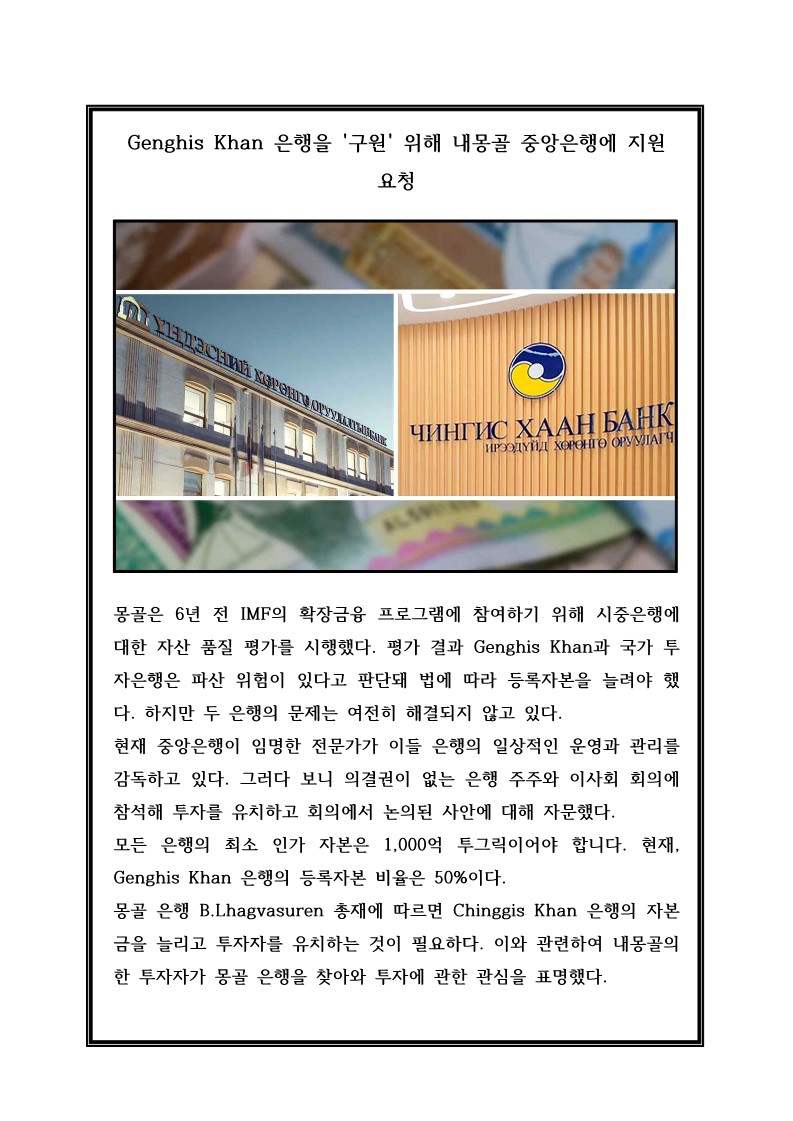 Genghis Khan 은행을 '구원' 위해 내몽골 중앙은행에 지원 요청

ҮНДЭСНИЙ ХӨРӨНГӨ ОРУУЛАЛТЫН БАНК

ЧИНГИС ХААН БАНК
ИРЭЭДҮЙД ХӨРӨНГӨ ОРУУЛАГЧ

몽골은 6년 전 IMF의 확장금융 프로그램에 참여하기 위해 시중은행에 대한 자산 품질 평가를 시행했다. 평가 결과 Genghis Khan과 국가 투자은행은 파산 위험이 있다고 판단돼 법에 따라 등록자본을 늘려야 했다. 하지만 두 은행의 문제는 여전히 해결되지 않고 있다.
현재 중앙은행이 임명한 전문가가 이들 은행의 일상적인 운영과 관리를 감독하고 있다. 그러다 보니 의결권이 없는 은행 주주와 이사회 회의에 참석해 투자를 유치하고 회의에서 논의된 사안에 대해 자문했다.
모든 은행의 최소 인가 자본은 1,000억 투그릭이어야 합니다. 현재, Genghis Khan 은행의 등록자본 비율은 50%이다.
몽골 은행 B.Lhagvasuren 총재에 따르면 Chinggis Khan 은행의 자본금을 늘리고 투자자를 유치하는 것이 필요하다. 이와 관련하여 내몽골의 한 투자자가 몽골 은행을 찾아와 투자에 관한 관심을 표명했다.